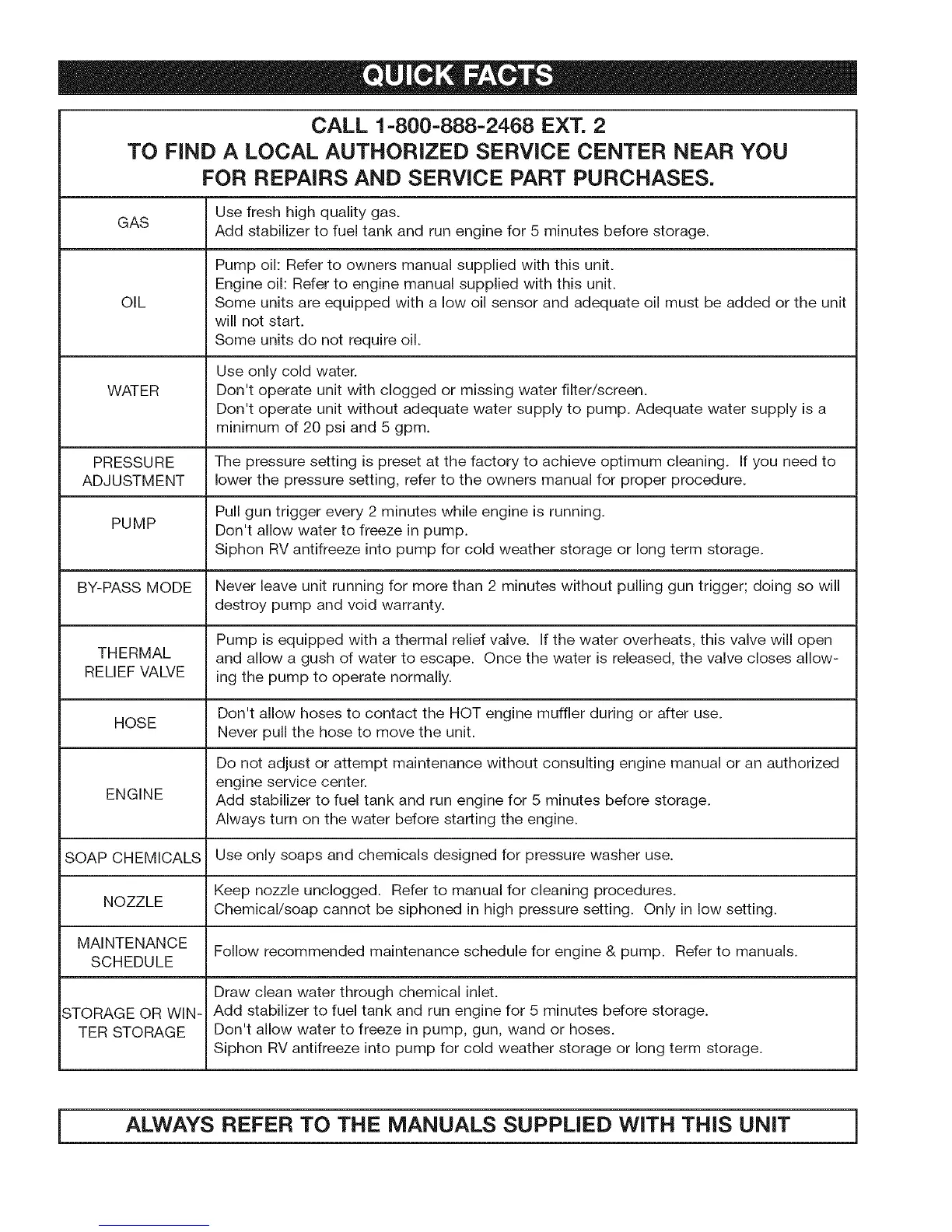 QUICK FACTS

CALL 1-800-888-2468 EXT. 2
TO FIND A LOCAL AUTHORIZED SERVICE CENTER NEAR YOU
FOR REPAIRS AND SERVICE PART PURCHASES.

| | |
|---|---|
| GAS | Use fresh high quality gas. Add stabilizer to fuel tank and run engine for 5 minutes before storage. |
| OIL | Pump oil: Refer to owners manual supplied with this unit. Engine oil: Refer to engine manual supplied with this unit. Some units are equipped with a low oil sensor and adequate oil must be added or the unit will not start. Some units do not require oil. |
| WATER | Use only cold water. Don't operate unit with clogged or missing water filter/screen. Don't operate unit without adequate water supply to pump. Adequate water supply is a minimum of 20 psi and 5 gpm. |
| PRESSURE ADJUSTMENT | The pressure setting is preset at the factory to achieve optimum cleaning. If you need to lower the pressure setting, refer to the owners manual for proper procedure. |
| PUMP | Pull gun trigger every 2 minutes while engine is running. Don't allow water to freeze in pump. Siphon RV antifreeze into pump for cold weather storage or long term storage. |
| BY-PASS MODE | Never leave unit running for more than 2 minutes without pulling gun trigger; doing so will destroy pump and void warranty. |
| THERMAL RELIEF VALVE | Pump is equipped with a thermal relief valve. If the water overheats, this valve will open and allow a gush of water to escape. Once the water is released, the valve closes allowing the pump to operate normally. |
| HOSE | Don't allow hoses to contact the HOT engine muffler during or after use. Never pull the hose to move the unit. |
| ENGINE | Do not adjust or attempt maintenance without consulting engine manual or an authorized engine service center. Add stabilizer to fuel tank and run engine for 5 minutes before storage. Always turn on the water before starting the engine. |
| SOAP CHEMICALS | Use only soaps and chemicals designed for pressure washer use. |
| NOZZLE | Keep nozzle unclogged. Refer to manual for cleaning procedures. Chemical/soap cannot be siphoned in high pressure setting. Only in low setting. |
| MAINTENANCE SCHEDULE | Follow recommended maintenance schedule for engine & pump. Refer to manuals. |
| STORAGE OR WINTER STORAGE | Draw clean water through chemical inlet. Add stabilizer to fuel tank and run engine for 5 minutes before storage. Don't allow water to freeze in pump, gun, wand or hoses. Siphon RV antifreeze into pump for cold weather storage or long term storage. |

ALWAYS REFER TO THE MANUALS SUPPLIED WITH THIS UNIT